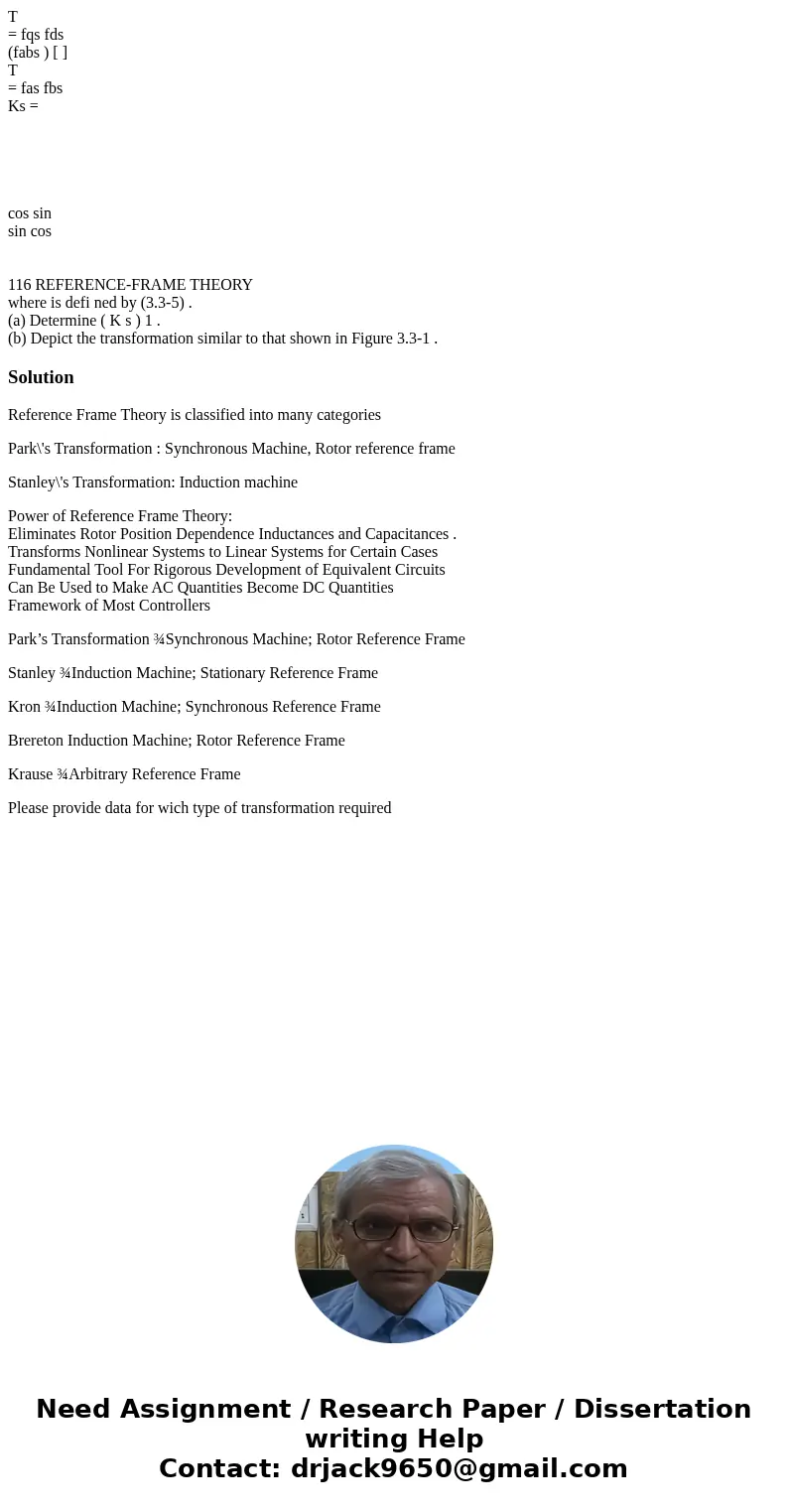 T
= fqs fds
(fabs ) [ ]
T
= fas fbs
Ks =

cos sin
sin cos

116 REFERENCE-FRAME THEORY
where is defi ned by (3.3-5) .
(a) Determine ( K s ) 1 .
(b) Depict the transformation similar to that shown in Figure 3.3-1 .

Solution

Reference Frame Theory is classified into many categories

Park\'s Transformation : Synchronous Machine, Rotor reference frame

Stanley\'s Transformation: Induction machine

Power of Reference Frame Theory:
Eliminates Rotor Position Dependence Inductances and Capacitances .
Transforms Nonlinear Systems to Linear Systems for Certain Cases
Fundamental Tool For Rigorous Development of Equivalent Circuits
Can Be Used to Make AC Quantities Become DC Quantities
Framework of Most Controllers

Park’s Transformation ¾Synchronous Machine; Rotor Reference Frame

Stanley ¾Induction Machine; Stationary Reference Frame

Kron ¾Induction Machine; Synchronous Reference Frame

Brereton Induction Machine; Rotor Reference Frame

Krause ¾Arbitrary Reference Frame

Please provide data for wich type of transformation required

Need Assignment / Research Paper / Dissertation writing Help
Contact: drjack9650@gmail.com